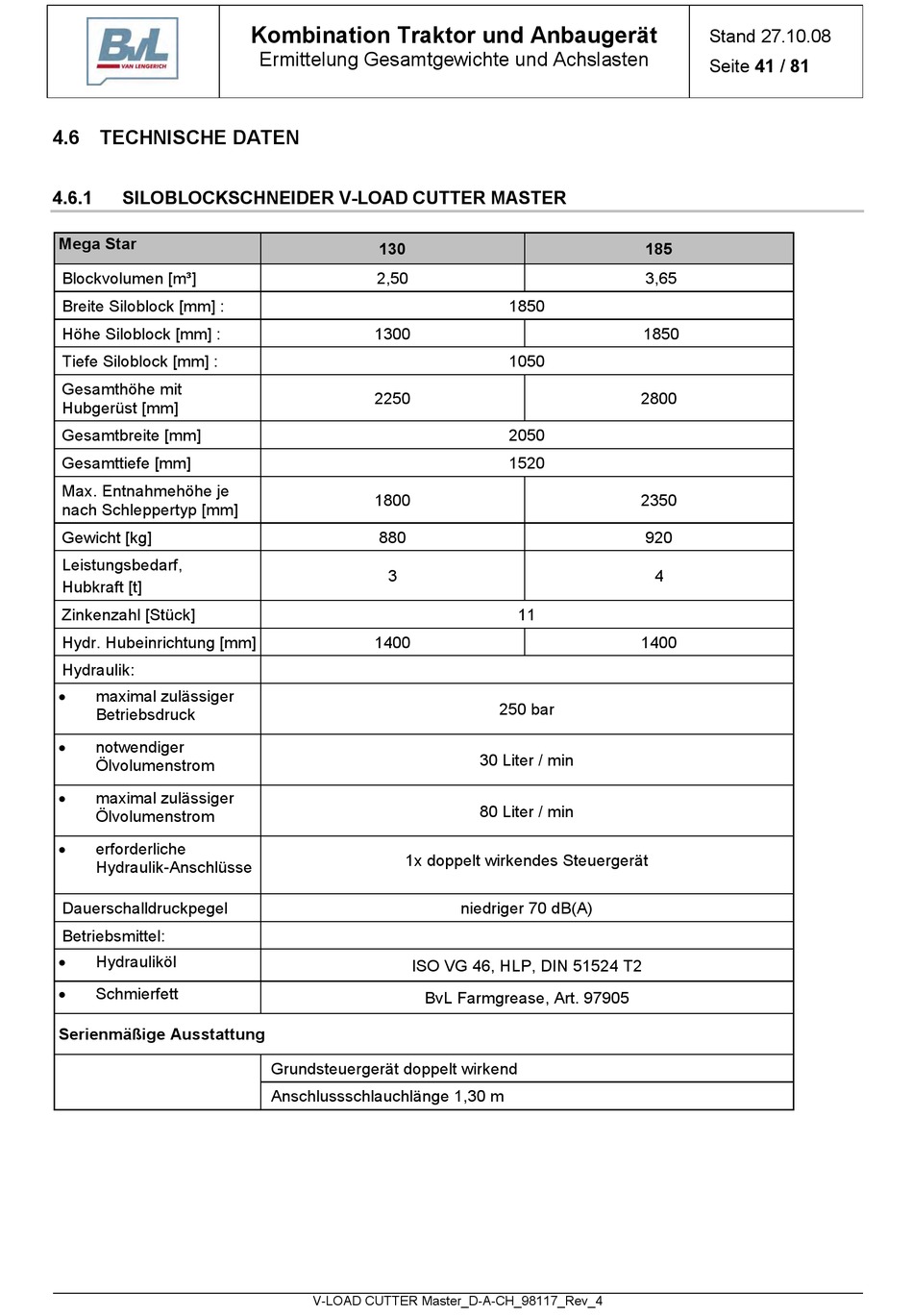 BvL VAN LENGERICH

Kombination Traktor und Anbaugerät
Ermittelung Gesamtgewichte und Achslasten

Stand 27.10.08
Seite 41 / 81

4.6 TECHNISCHE DATEN

4.6.1 SILOBLOCKSCHNEIDER V-LOAD CUTTER MASTER

| Mega Star | 130 | 185 |
|---|---|---|
| Blockvolumen [m³] | 2,50 | 3,65 |
| Breite Siloblock [mm] : | 1850 | |
| Höhe Siloblock [mm] : | 1300 | 1850 |
| Tiefe Siloblock [mm] : | 1050 | |
| Gesamthöhe mit Hubgerüst [mm] | 2250 | 2800 |
| Gesamtbreite [mm] | 2050 | |
| Gesamttiefe [mm] | 1520 | |
| Max. Entnahmehöhe je nach Schleppertyp [mm] | 1800 | 2350 |
| Gewicht [kg] | 880 | 920 |
| Leistungsbedarf, Hubkraft [t] | 3 | 4 |
| Zinkenzahl [Stück] | 11 | |
| Hydr. Hubeinrichtung [mm] | 1400 | 1400 |
| Hydraulik: | | |
| • maximal zulässiger Betriebsdruck | 250 bar | |
| • notwendiger Ölvolumenstrom | 30 Liter / min | |
| • maximal zulässiger Ölvolumenstrom | 80 Liter / min | |
| • erforderliche Hydraulik-Anschlüsse | 1x doppelt wirkendes Steuergerät | |
| Dauerschalldruckpegel | niedriger 70 dB(A) | |
| Betriebsmittel: | | |
| • Hydrauliköl | ISO VG 46, HLP, DIN 51524 T2 | |
| • Schmierfett | BvL Farmgrease, Art. 97905 | |
| Serienmäßige Ausstattung | | |
| | Grundsteuergerät doppelt wirkend | |
| | Anschlussschlauchlänge 1,30 m | |

V-LOAD CUTTER Master_D-A-CH_98117_Rev_4